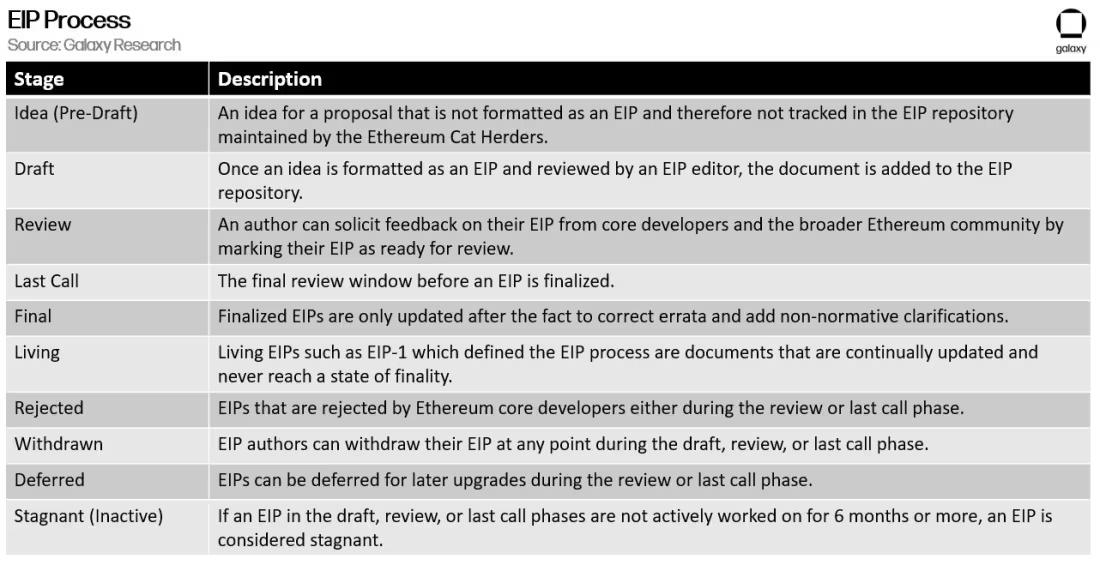 EIP Process
Source: Galaxy Research

galaxy

| Stage | Description |
|---|---|
| Idea (Pre-Draft) | An idea for a proposal that is not formatted as an EIP and therefore not tracked in the EIP repository maintained by the Ethereum Cat Herders. |
| Draft | Once an idea is formatted as an EIP and reviewed by an EIP editor, the document is added to the EIP repository. |
| Review | An author can solicit feedback on their EIP from core developers and the broader Ethereum community by marking their EIP as ready for review. |
| Last Call | The final review window before an EIP is finalized. |
| Final | Finalized EIPs are only updated after the fact to correct errata and add non-normative clarifications. |
| Living | Living EIPs such as EIP-1 which defined the EIP process are documents that are continually updated and never reach a state of finality. |
| Rejected | EIPs that are rejected by Ethereum core developers either during the review or last call phase. |
| Withdrawn | EIP authors can withdraw their EIP at any point during the draft, review, or last call phase. |
| Deferred | EIPs can be deferred for later upgrades during the review or last call phase. |
| Stagnant (Inactive) | If an EIP in the draft, review, or last call phases are not actively worked on for 6 months or more, an EIP is considered stagnant. |